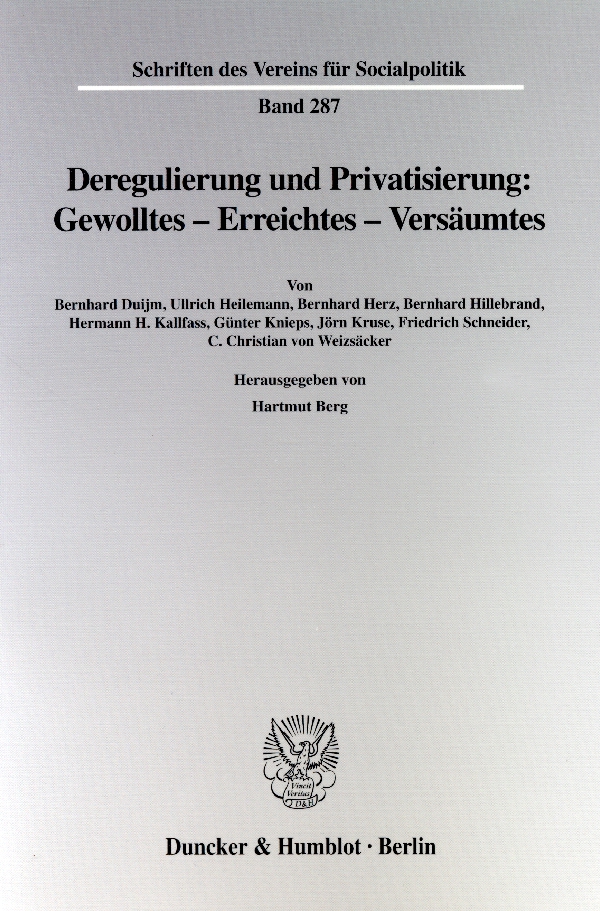 Schriften des Vereins für Socialpolitik

Band 287

Deregulierung und Privatisierung: Gewolltes – Erreichtes – Versäumtes

Von

Bernhard Duijm, Ullrich Heilemann, Bernhard Herz, Bernhard Hillebrand, Hermann H. Kallfass, Günter Knieps, Jörn Kruse, Friedrich Schneider, C. Christian von Weizsäcker

Herausgegeben von

Hartmut Berg

Vincit Veritas D&H

Duncker & Humblot · Berlin